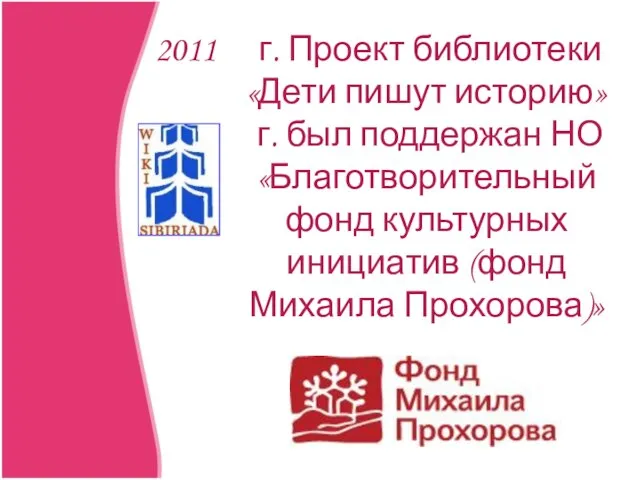 2011 г. Проект библиотеки «Дети пишут историю» г. был поддержан НО «Благотворительный фонд культурных инициатив (фонд Михаила Прохорова)»

WIKI SIBIRIADA

Фонд Михаила Прохорова